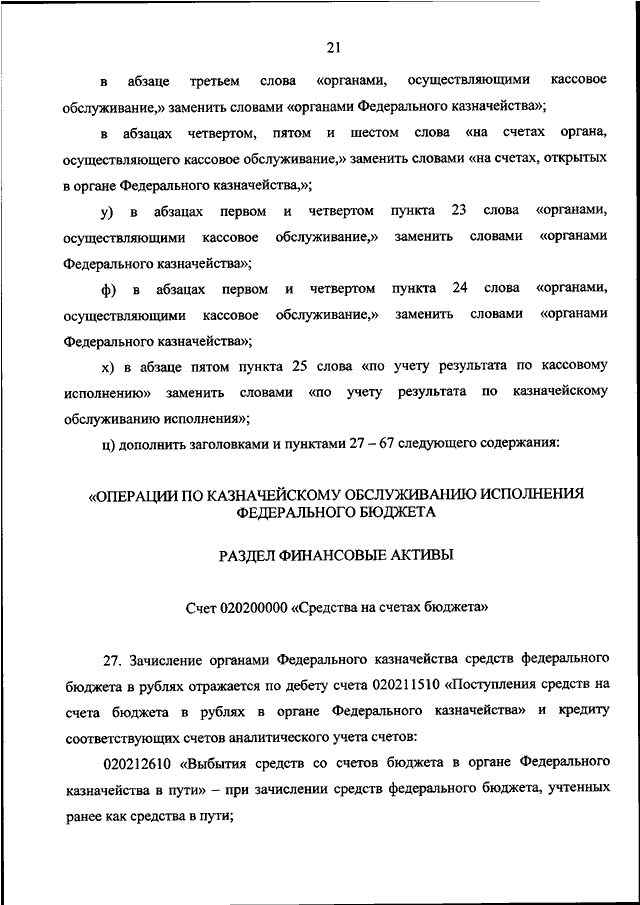 21

в абзаце третьем слова «органами, осуществляющими кассовое обслуживание,» заменить словами «органами Федерального казначейства»;

в абзацах четвертом, пятом и шестом слова «на счетах органа, осуществляющего кассовое обслуживание,» заменить словами «на счетах, открытых в органе Федерального казначейства,»;

у) в абзацах первом и четвертом пункта 23 слова «органами, осуществляющими кассовое обслуживание,» заменить словами «органами Федерального казначейства»;

ф) в абзацах первом и четвертом пункта 24 слова «органами, осуществляющими кассовое обслуживание,» заменить словами «органами Федерального казначейства»;

х) в абзаце пятом пункта 25 слова «по учету результата по кассовому исполнению» заменить словами «по учету результата по казначейскому обслуживанию исполнения»;

ц) дополнить заголовками и пунктами 27 – 67 следующего содержания:

«ОПЕРАЦИИ ПО КАЗНАЧЕЙСКОМУ ОБСЛУЖИВАНИЮ ИСПОЛНЕНИЯ ФЕДЕРАЛЬНОГО БЮДЖЕТА

РАЗДЕЛ ФИНАНСОВЫЕ АКТИВЫ

Счет 020200000 «Средства на счетах бюджета»

27. Зачисление органами Федерального казначейства средств федерального бюджета в рублях отражается по дебету счета 020211510 «Поступления средств на счета бюджета в рублях в органе Федерального казначейства» и кредиту соответствующих счетов аналитического учета счетов:

020212610 «Выбытия средств со счетов бюджета в органе Федерального казначейства в пути» – при зачислении средств федерального бюджета, учтенных ранее как средства в пути;